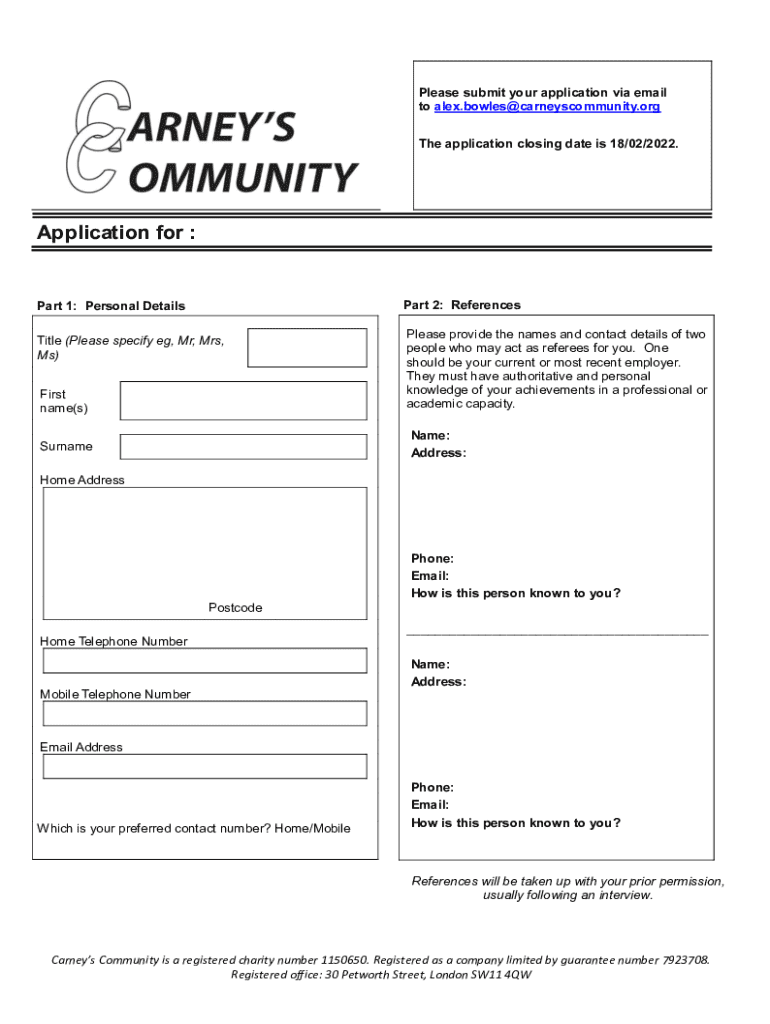 CARNEY'S COMMUNITY

Please submit your application via email to alex.bowles@carneyscommunity.org

The application closing date is 18/02/2022.

Application for :

Part 1: Personal Details

Title (Please specify eg, Mr, Mrs, Ms)

First name(s)

Surname

Home Address

Postcode

Home Telephone Number

Mobile Telephone Number

Email Address

Which is your preferred contact number? Home/Mobile

Part 2: References

Please provide the names and contact details of two people who may act as referees for you. One should be your current or most recent employer. They must have authoritative and personal knowledge of your achievements in a professional or academic capacity.

Name:
Address:

Phone:
Email:
How is this person known to you?

Name:
Address:

Phone:
Email:
How is this person known to you?

References will be taken up with your prior permission, usually following an interview.

Carney's Community is a registered charity number 1150650. Registered as a company limited by guarantee number 7923708. Registered office: 30 Petworth Street, London SW11 4QW